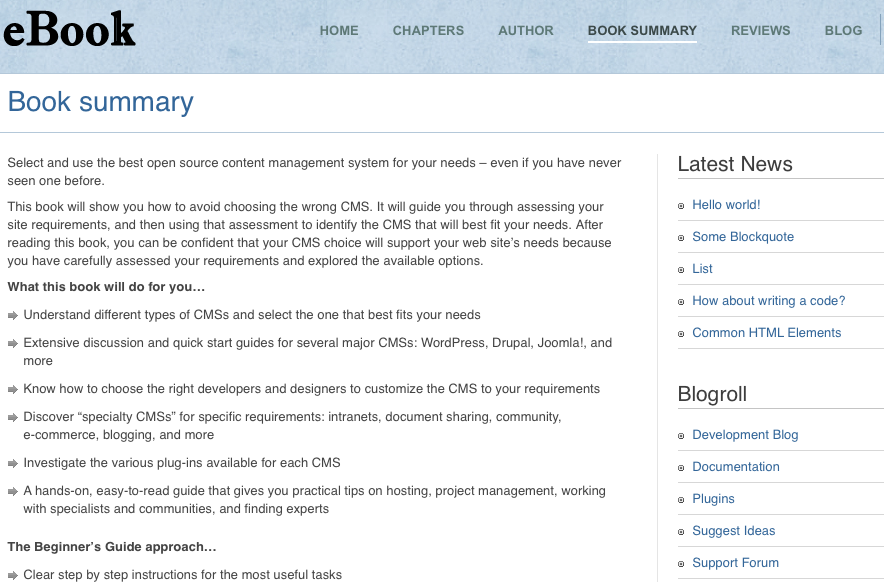 eBook

HOME CHAPTERS AUTHOR BOOK SUMMARY REVIEWS BLOG

Book summary

Select and use the best open source content management system for your needs – even if you have never seen one before.

This book will show you how to avoid choosing the wrong CMS. It will guide you through assessing your site requirements, and then using that assessment to identify the CMS that will best fit your needs. After reading this book, you can be confident that your CMS choice will support your web site's needs because you have carefully assessed your requirements and explored the available options.

What this book will do for you…

Understand different types of CMSs and select the one that best fits your needs

Extensive discussion and quick start guides for several major CMSs: WordPress, Drupal, Joomla!, and more

Know how to choose the right developers and designers to customize the CMS to your requirements

Discover "specialty CMSs" for specific requirements: intranets, document sharing, community, e-commerce, blogging, and more

Investigate the various plug-ins available for each CMS

A hands-on, easy-to-read guide that gives you practical tips on hosting, project management, working with specialists and communities, and finding experts

The Beginner's Guide approach…

Clear step by step instructions for the most useful tasks

Latest News

Hello world!

Some Blockquote

List

How about writing a code?

Common HTML Elements

Blogroll

Development Blog

Documentation

Plugins

Suggest Ideas

Support Forum